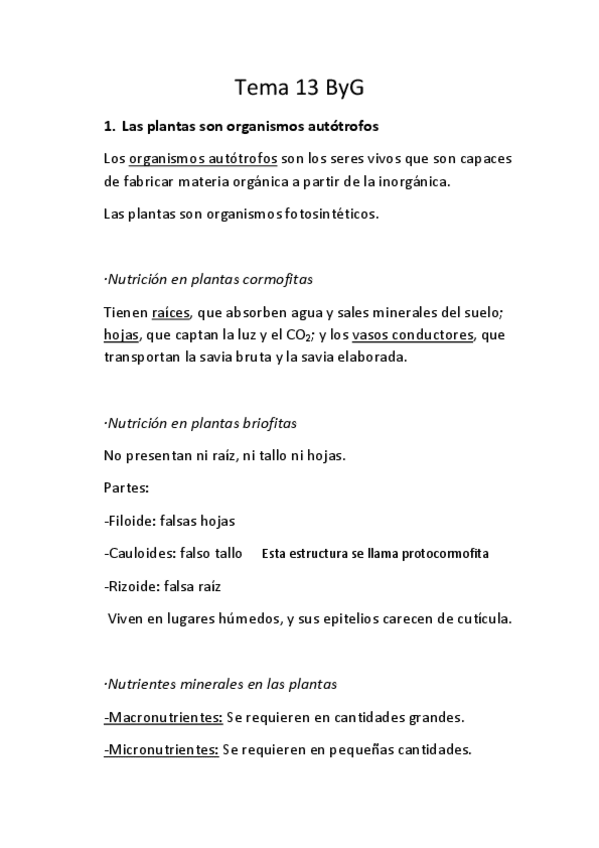 Tema 13 ByG

1. Las plantas son organismos autótrofos

Los organismos autótrofos son los seres vivos que son capaces de fabricar materia orgánica a partir de la inorgánica.

Las plantas son organismos fotosintéticos.

·Nutrición en plantas cormofitas

Tienen raíces, que absorben agua y sales minerales del suelo; hojas, que captan la luz y el $CO_2$; y los vasos conductores, que transportan la savia bruta y la savia elaborada.

·Nutrición en plantas briofitas

No presentan ni raíz, ni tallo ni hojas.

Partes:

-Filoide: falsas hojas

-Cauloides: falso tallo Esta estructura se llama protocormofita

-Rizoide: falsa raíz

Viven en lugares húmedos, y sus epitelios carecen de cutícula.

·Nutrientes minerales en las plantas

-Macronutrientes: Se requieren en cantidades grandes.

-Micronutrientes: Se requieren en pequeñas cantidades.